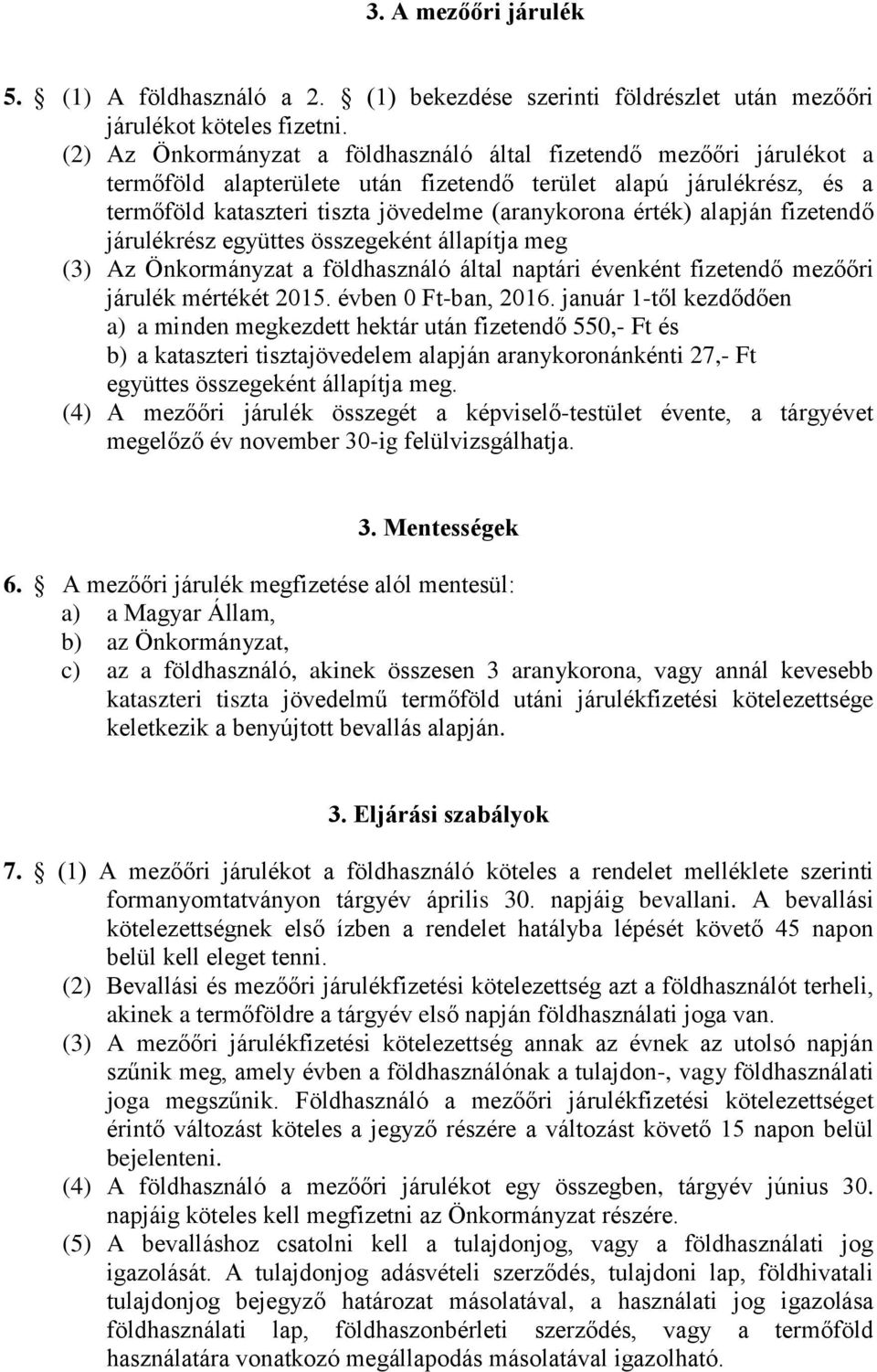 3. A mezőőri járulék

5. § (1) A földhasználó a 2. § (1) bekezdése szerinti földrészlet után mezőőri járulékot köteles fizetni.

(2) Az Önkormányzat a földhasználó által fizetendő mezőőri járulékot a termőföld alapterülete után fizetendő terület alapú járulékrész, és a termőföld kataszteri tiszta jövedelme (aranykorona érték) alapján fizetendő járulékrész együttes összegeként állapítja meg

(3) Az Önkormányzat a földhasználó által naptári évenként fizetendő mezőőri járulék mértékét 2015. évben 0 Ft-ban, 2016. január 1-től kezdődően

a) a minden megkezdett hektár után fizetendő 550,- Ft és

b) a kataszteri tisztajövedelem alapján aranykoronánkénti 27,- Ft

együttes összegeként állapítja meg.

(4) A mezőőri járulék összegét a képviselő-testület évente, a tárgyévet megelőző év november 30-ig felülvizsgálhatja.

3. Mentességek

6. § A mezőőri járulék megfizetése alól mentesül:

a) a Magyar Állam,

b) az Önkormányzat,

c) az a földhasználó, akinek összesen 3 aranykorona, vagy annál kevesebb kataszteri tiszta jövedelmű termőföld utáni járulékfizetési kötelezettsége keletkezik a benyújtott bevallás alapján.

3. Eljárási szabályok

7. § (1) A mezőőri járulékot a földhasználó köteles a rendelet melléklete szerinti formanyomtatványon tárgyév április 30. napjáig bevallani. A bevallási kötelezettségnek első ízben a rendelet hatályba lépését követő 45 napon belül kell eleget tenni.

(2) Bevallási és mezőőri járulékfizetési kötelezettség azt a földhasználót terheli, akinek a termőföldre a tárgyév első napján földhasználati joga van.

(3) A mezőőri járulékfizetési kötelezettség annak az évnek az utolsó napján szűnik meg, amely évben a földhasználónak a tulajdon-, vagy földhasználati joga megszűnik. Földhasználó a mezőőri járulékfizetési kötelezettséget érintő változást köteles a jegyző részére a változást követő 15 napon belül bejelenteni.

(4) A földhasználó a mezőőri járulékot egy összegben, tárgyév június 30. napjáig köteles kell megfizetni az Önkormányzat részére.

(5) A bevalláshoz csatolni kell a tulajdonjog, vagy a földhasználati jog igazolását. A tulajdonjog adásvételi szerződés, tulajdoni lap, földhivatali tulajdonjog bejegyző határozat másolatával, a használati jog igazolása földhasználati lap, földhasznonbérleti szerződés, vagy a termőföld használatára vonatkozó megállapodás másolatával igazolható.